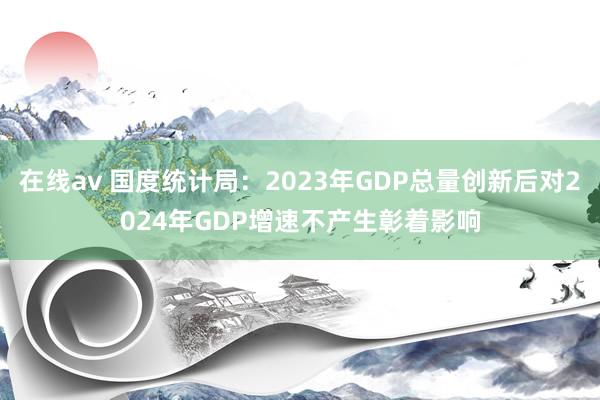 在线av 国度统计局：2023年GDP总量创新后对2024年GDP增速不产生彰着影响